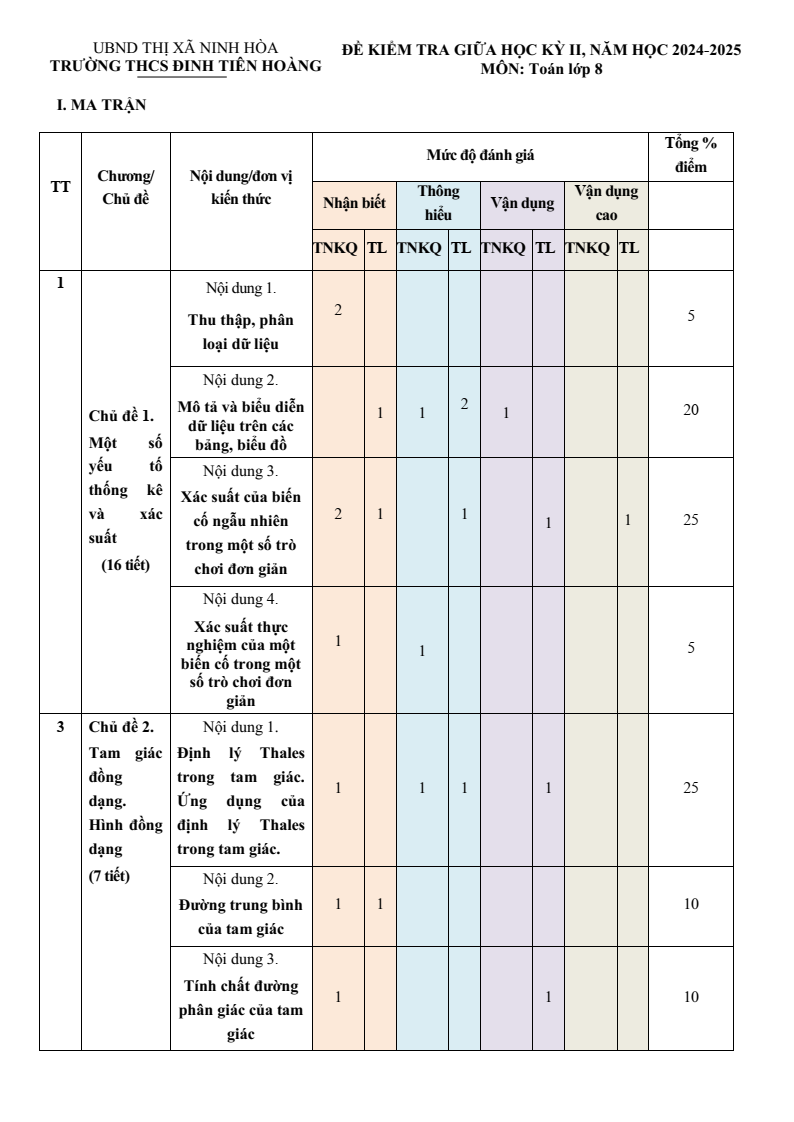 UBND THỊ XÃ NINH HÒA
TRƯỜNG THCS ĐINH TIÊN HOÀNG

ĐỀ KIỂM TRA GIỮA HỌC KỲ II, NĂM HỌC 2024-2025
MÔN: Toán lớp 8

I. MA TRẬN

| TT | Chương/ Chủ đề | Nội dung/đơn vị kiến thức | Mức độ đánh giá | | | | | | | | Tổng % điểm |
|---|---|---|---|---|---|---|---|---|---|---|---|
| | | | Nhận biết | | Thông hiểu | | Vận dụng | | Vận dụng cao | | |
| | | | TNKQ | TL | TNKQ | TL | TNKQ | TL | TNKQ | TL | |
| 1 | Chủ đề 1. Một số yếu tố thống kê và xác suất (16 tiết) | Nội dung 1. Thu thập, phân loại dữ liệu | 2 | | | | | | | | 5 |
| | | Nội dung 2. Mô tả và biểu diễn dữ liệu trên các bảng, biểu đồ | | 1 | 1 | 2 | 1 | | | | 20 |
| | | Nội dung 3. Xác suất của biến cố ngẫu nhiên trong một số trò chơi đơn giản | 2 | 1 | | 1 | | 1 | | 1 | 25 |
| | | Nội dung 4. Xác suất thực nghiệm của một biến cố trong một số trò chơi đơn giản | 1 | | 1 | | | | | | 5 |
| 3 | Chủ đề 2. Tam giác đồng dạng. Hình đồng dạng (7 tiết) | Nội dung 1. Định lý Thales trong tam giác. Ứng dụng của định lý Thales trong tam giác. | 1 | | 1 | 1 | | 1 | | | 25 |
| | | Nội dung 2. Đường trung bình của tam giác | 1 | 1 | | | | | | | 10 |
| | | Nội dung 3. Tính chất đường phân giác của tam giác | 1 | | | | | 1 | | | 10 |